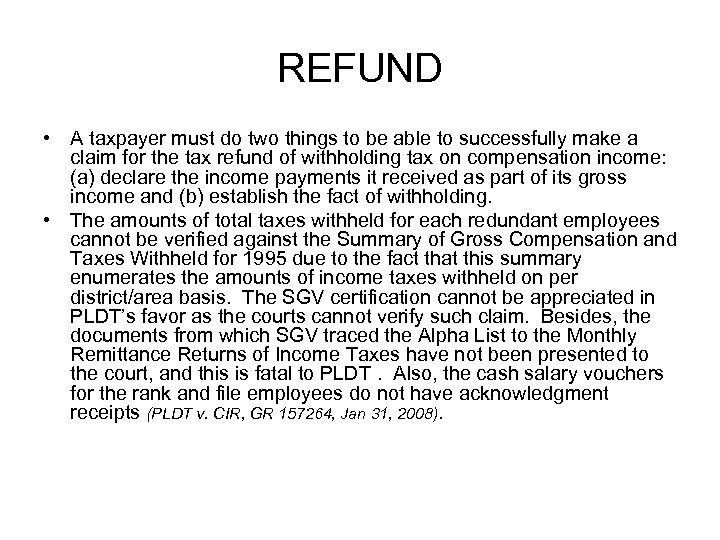 REFUND

• A taxpayer must do two things to be able to successfully make a claim for the tax refund of withholding tax on compensation income: (a) declare the income payments it received as part of its gross income and (b) establish the fact of withholding.

• The amounts of total taxes withheld for each redundant employees cannot be verified against the Summary of Gross Compensation and Taxes Withheld for 1995 due to the fact that this summary enumerates the amounts of income taxes withheld on per district/area basis. The SGV certification cannot be appreciated in PLDT's favor as the courts cannot verify such claim. Besides, the documents from which SGV traced the Alpha List to the Monthly Remittance Returns of Income Taxes have not been presented to the court, and this is fatal to PLDT . Also, the cash salary vouchers for the rank and file employees do not have acknowledgment receipts (PLDT v. CIR, GR 157264, Jan 31, 2008).